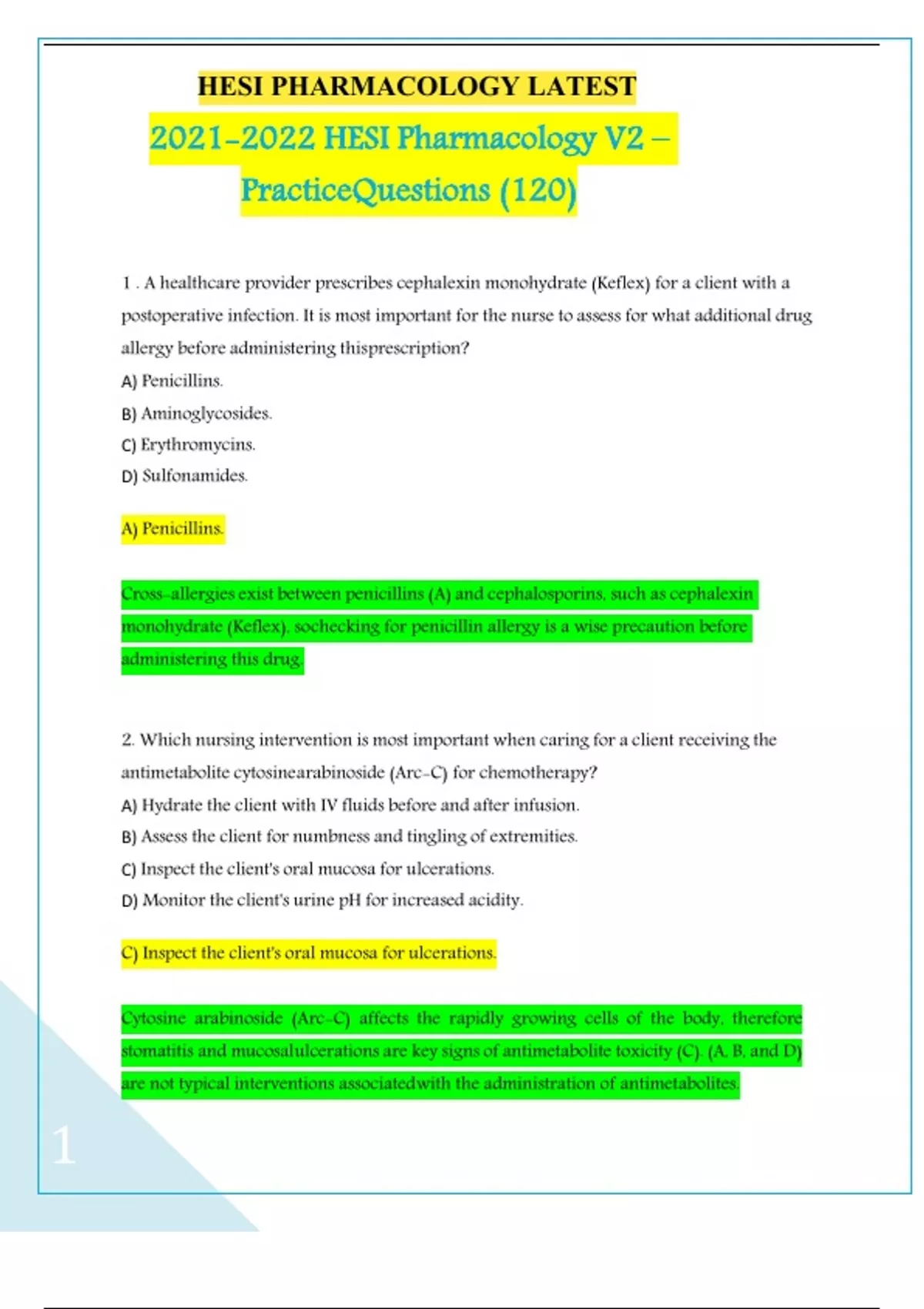 HESI PHARMACOLOGY LATEST

2021-2022 HESI Pharmacology V2 – PracticeQuestions (120)

1 . A healthcare provider prescribes cephalexin monohydrate (Keflex) for a client with a postoperative infection. It is most important for the nurse to assess for what additional drug allergy before administering thisprescription?

A) Penicillins.

B) Aminoglycosides.

C) Erythromycins.

D) Sulfonamides.

A) Penicillins.

Cross-allergies exist between penicillins (A) and cephalosporins, such as cephalexin monohydrate (Keflex), sochecking for penicillin allergy is a wise precaution before administering this drug.

2. Which nursing intervention is most important when caring for a client receiving the antimetabolite cytosinearabinoside (Arc-C) for chemotherapy?

A) Hydrate the client with IV fluids before and after infusion.

B) Assess the client for numbness and tingling of extremities.

C) Inspect the client's oral mucosa for ulcerations.

D) Monitor the client's urine pH for increased acidity.

C) Inspect the client's oral mucosa for ulcerations.

Cytosine arabinoside (Arc-C) affects the rapidly growing cells of the body, therefore stomatitis and mucosalulcerations are key signs of antimetabolite toxicity (C). (A, B, and D) are not typical interventions associatedwith the administration of antimetabolites.

1